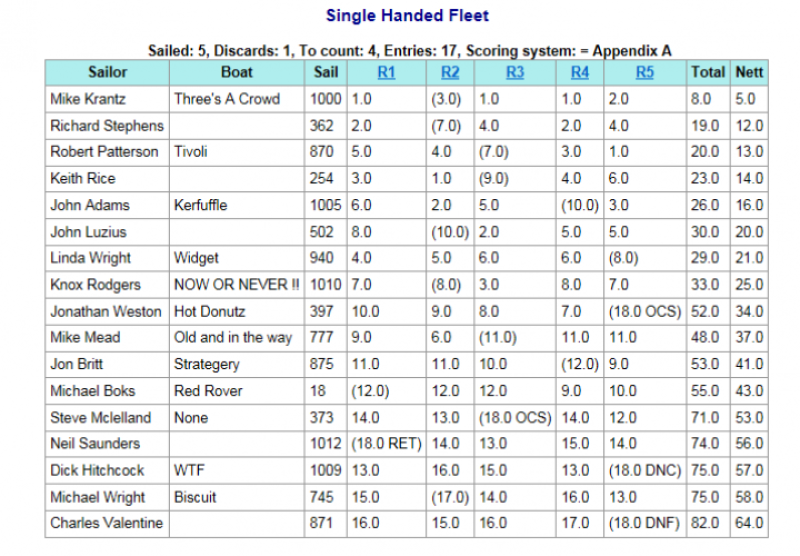 Single Handed Fleet

Sailed: 5, Discards: 1, To count: 4, Entries: 17, Scoring system: = Appendix A

| Sailor | Boat | Sail | R1 | R2 | R3 | R4 | R5 | Total | Nett |
|---|---|---|---|---|---|---|---|---|---|
| Mike Krantz | Three's A Crowd | 1000 | 1.0 | (3.0) | 1.0 | 1.0 | 2.0 | 8.0 | 5.0 |
| Richard Stephens | | 362 | 2.0 | (7.0) | 4.0 | 2.0 | 4.0 | 19.0 | 12.0 |
| Robert Patterson | Tivoli | 870 | 5.0 | 4.0 | (7.0) | 3.0 | 1.0 | 20.0 | 13.0 |
| Keith Rice | | 254 | 3.0 | 1.0 | (9.0) | 4.0 | 6.0 | 23.0 | 14.0 |
| John Adams | Kerfuffle | 1005 | 6.0 | 2.0 | 5.0 | (10.0) | 3.0 | 26.0 | 16.0 |
| John Luzius | | 502 | 8.0 | (10.0) | 2.0 | 5.0 | 5.0 | 30.0 | 20.0 |
| Linda Wright | Widget | 940 | 4.0 | 5.0 | 6.0 | 6.0 | (8.0) | 29.0 | 21.0 |
| Knox Rodgers | NOW OR NEVER !! | 1010 | 7.0 | (8.0) | 3.0 | 8.0 | 7.0 | 33.0 | 25.0 |
| Jonathan Weston | Hot Donutz | 397 | 10.0 | 9.0 | 8.0 | 7.0 | (18.0 OCS) | 52.0 | 34.0 |
| Mike Mead | Old and in the way | 777 | 9.0 | 6.0 | (11.0) | 11.0 | 11.0 | 48.0 | 37.0 |
| Jon Britt | Strategery | 875 | 11.0 | 11.0 | 10.0 | (12.0) | 9.0 | 53.0 | 41.0 |
| Michael Boks | Red Rover | 18 | (12.0) | 12.0 | 12.0 | 9.0 | 10.0 | 55.0 | 43.0 |
| Steve Mclelland | None | 373 | 14.0 | 13.0 | (18.0 OCS) | 14.0 | 12.0 | 71.0 | 53.0 |
| Neil Saunders | | 1012 | (18.0 RET) | 14.0 | 13.0 | 15.0 | 14.0 | 74.0 | 56.0 |
| Dick Hitchcock | WTF | 1009 | 13.0 | 16.0 | 15.0 | 13.0 | (18.0 DNC) | 75.0 | 57.0 |
| Michael Wright | Biscuit | 745 | 15.0 | (17.0) | 14.0 | 16.0 | 13.0 | 75.0 | 58.0 |
| Charles Valentine | | 871 | 16.0 | 15.0 | 16.0 | 17.0 | (18.0 DNF) | 82.0 | 64.0 |